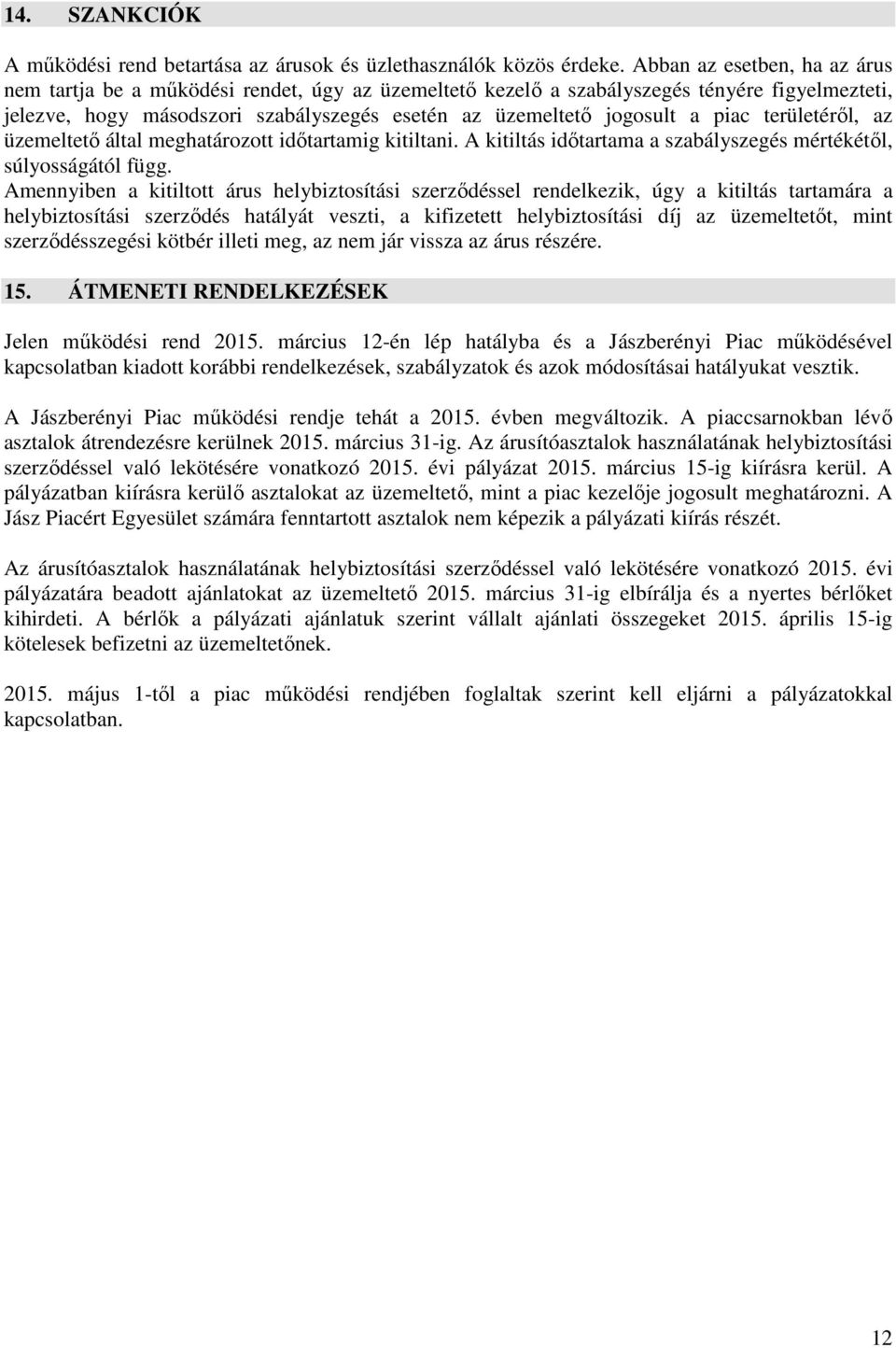 14. SZANKCIÓK

A működési rend betartása az árusok és üzlethasználók közös érdeke. Abban az esetben, ha az árus nem tartja be a működési rendet, úgy az üzemeltető kezelő a szabályszegés tényére figyelmezteti, jelezve, hogy másodszori szabályszegés esetén az üzemeltető jogosult a piac területéről, az üzemeltető által meghatározott időtartamig kitiltani. A kitiltás időtartama a szabályszegés mértékétől, súlyosságától függ.
Amennyiben a kitiltott árus helybiztosítási szerződéssel rendelkezik, úgy a kitiltás tartamára a helybiztosítási szerződés hatályát veszti, a kifizetett helybiztosítási díj az üzemeltetőt, mint szerződésszegési kötbér illeti meg, az nem jár vissza az árus részére.

15. ÁTMENETI RENDELKEZÉSEK

Jelen működési rend 2015. március 12-én lép hatályba és a Jászberényi Piac működésével kapcsolatban kiadott korábbi rendelkezések, szabályzatok és azok módosításai hatályukat vesztik.

A Jászberényi Piac működési rendje tehát a 2015. évben megváltozik. A piaccsarnokban lévő asztalok átrendezésre kerülnek 2015. március 31-ig. Az árusítóasztalok használatának helybiztosítási szerződéssel való lekötésére vonatkozó 2015. évi pályázat 2015. március 15-ig kiírásra kerül. A pályázatban kiírásra kerülő asztalokat az üzemeltető, mint a piac kezelője jogosult meghatározni. A Jász Piacért Egyesület számára fenntartott asztalok nem képezik a pályázati kiírás részét.

Az árusítóasztalok használatának helybiztosítási szerződéssel való lekötésére vonatkozó 2015. évi pályázatára beadott ajánlatokat az üzemeltető 2015. március 31-ig elbírálja és a nyertes bérlőket kihirdeti. A bérlők a pályázati ajánlatuk szerint vállalt ajánlati összegeket 2015. április 15-ig kötelesek befizetni az üzemeltetőnek.

2015. május 1-től a piac működési rendjében foglaltak szerint kell eljárni a pályázatokkal kapcsolatban.

12